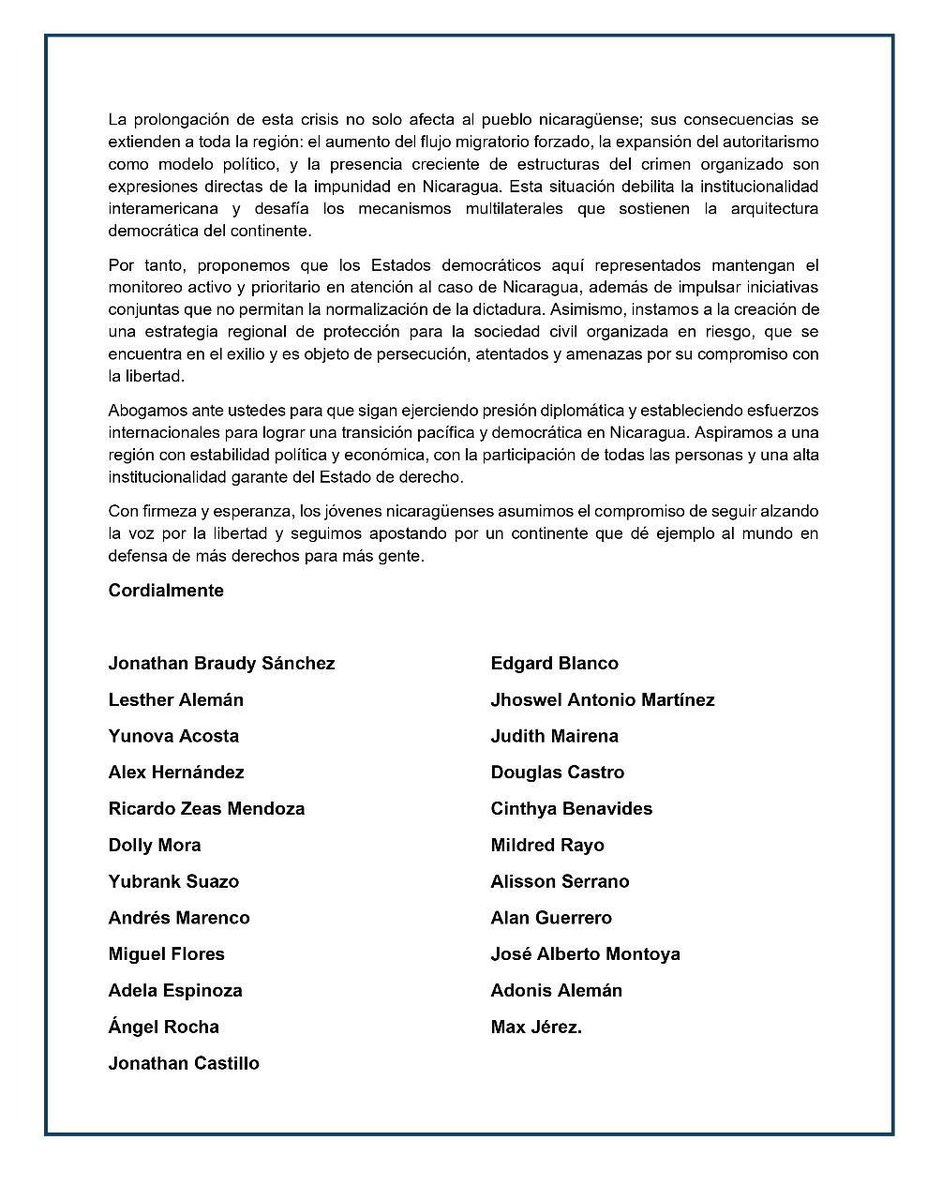 La prolongación de esta crisis no solo afecta al pueblo nicaragüense; sus consecuencias se extienden a toda la región: el aumento del flujo migratorio forzado, la expansión del autoritarismo como modelo político, y la presencia creciente de estructuras del crimen organizado son expresiones directas de la impunidad en Nicaragua. Esta situación debilita la institucionalidad interamericana y desafía los mecanismos multilaterales que sostienen la arquitectura democrática del continente.

Por tanto, proponemos que los Estados democráticos aquí representados mantengan el monitoreo activo y prioritario en atención al caso de Nicaragua, además de impulsar iniciativas conjuntas que no permitan la normalización de la dictadura. Asimismo, instamos a la creación de una estrategia regional de protección para la sociedad civil organizada en riesgo, que se encuentra en el exilio y es objeto de persecución, atentados y amenazas por su compromiso con la libertad.

Abogamos ante ustedes para que sigan ejerciendo presión diplomática y estableciendo esfuerzos internacionales para lograr una transición pacífica y democrática en Nicaragua. Aspiramos a una región con estabilidad política y económica, con la participación de todas las personas y una alta institucionalidad garante del Estado de derecho.

Con firmeza y esperanza, los jóvenes nicaragüenses asumimos el compromiso de seguir alzando la voz por la libertad y seguimos apostando por un continente que dé ejemplo al mundo en defensa de más derechos para más gente.

Cordialmente

Jonathan Braudy Sánchez
Lesther Alemán
Yunova Acosta
Alex Hernández
Ricardo Zeas Mendoza
Dolly Mora
Yubrank Suazo
Andrés Marenco
Miguel Flores
Adela Espinoza
Ángel Rocha
Jonathan Castillo

Edgard Blanco
Jhoswel Antonio Martínez
Judith Mairena
Douglas Castro
Cinthya Benavides
Mildred Rayo
Alisson Serrano
Alan Guerrero
José Alberto Montoya
Adonis Alemán
Max Jérez.